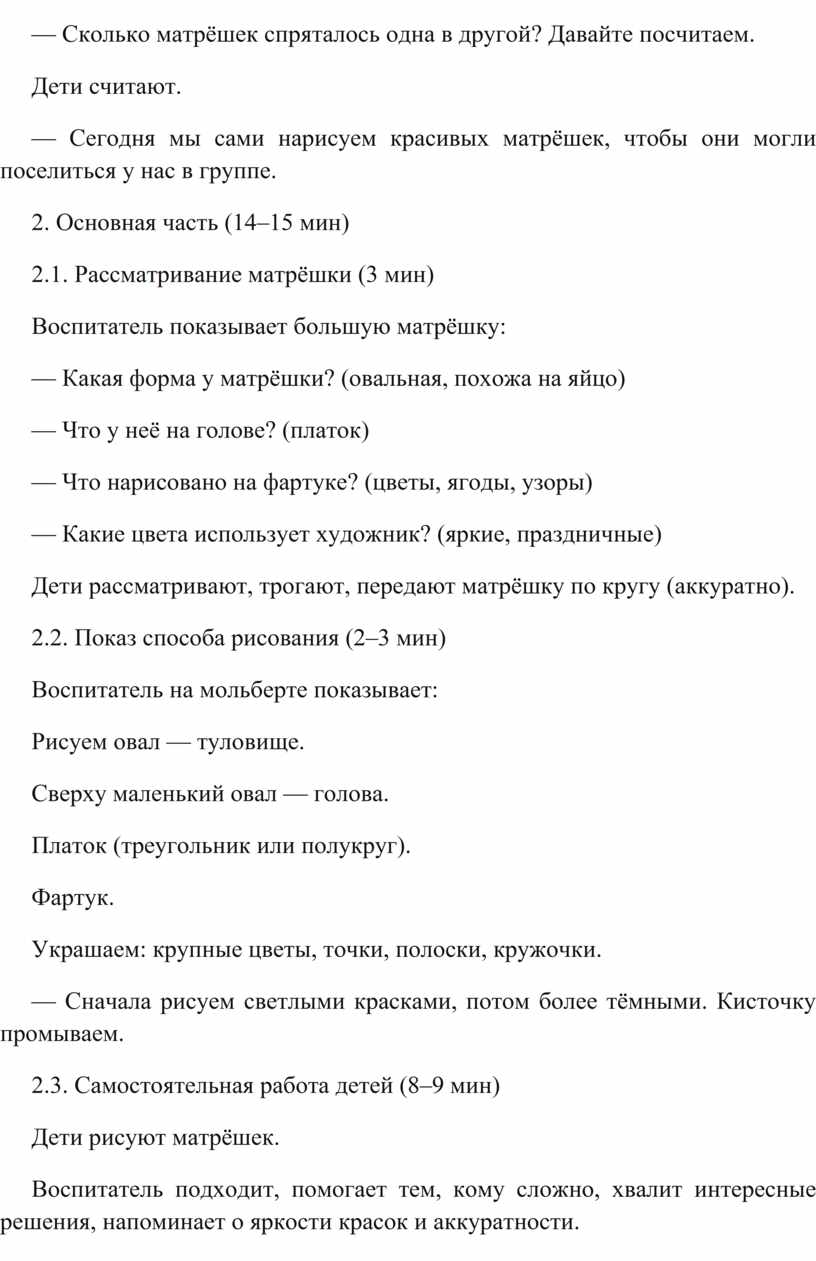 — Сколько матрёшек спряталось одна в другой? Давайте посчитаем.

Дети считают.

— Сегодня мы сами нарисуем красивых матрёшек, чтобы они могли поселиться у нас в группе.

2. Основная часть (14–15 мин)

2.1. Рассматривание матрёшки (3 мин)

Воспитатель показывает большую матрёшку:

— Какая форма у матрёшки? (овальная, похожа на яйцо)

— Что у неё на голове? (платок)

— Что нарисовано на фартуке? (цветы, ягоды, узоры)

— Какие цвета использует художник? (яркие, праздничные)

Дети рассматривают, трогают, передают матрёшку по кругу (аккуратно).

2.2. Показ способа рисования (2–3 мин)

Воспитатель на мольберте показывает:

Рисуем овал — туловище.

Сверху маленький овал — голова.

Платок (треугольник или полукруг).

Фартук.

Украшаем: крупные цветы, точки, полоски, кружочки.

— Сначала рисуем светлыми красками, потом более тёмными. Кисточку промываем.

2.3. Самостоятельная работа детей (8–9 мин)

Дети рисуют матрёшек.

Воспитатель подходит, помогает тем, кому сложно, хвалит интересные решения, напоминает о яркости красок и аккуратности.